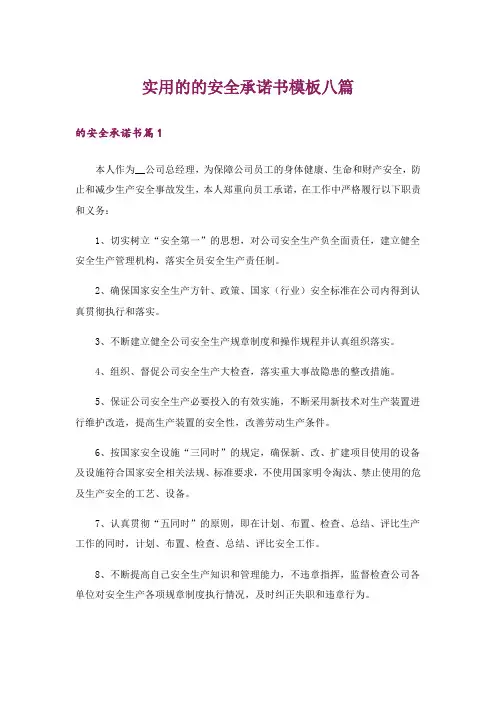 实用的的安全承诺书模板八篇

的安全承诺书篇1

本人作为__公司总经理，为保障公司员工的身体健康、生命和财产安全，防止和减少生产安全事故发生，本人郑重向员工承诺，在工作中严格履行以下职责和义务：

1、切实树立“安全第一”的思想，对公司安全生产负全面责任，建立健全安全生产管理机构，落实全员安全生产责任制。

2、确保国家安全生产方针、政策、国家（行业）安全标准在公司内得到认真贯彻执行和落实。

3、不断建立健全公司安全生产规章制度和操作规程并认真组织落实。

4、组织、督促公司安全生产大检查，落实重大事故隐患的整改措施。

5、保证公司安全生产必要投入的有效实施，不断采用新技术对生产装置进行维护改造，提高生产装置的安全性，改善劳动生产条件。

6、按国家安全设施“三同时”的规定，确保新、改、扩建项目使用的设备及设施符合国家安全相关法规、标准要求，不使用国家明令淘汰、禁止使用的危及生产安全的工艺、设备。

7、认真贯彻“五同时”的原则，即在计划、布置、检查、总结、评比生产工作的同时，计划、布置、检查、总结、评比安全工作。

8、不断提高自己安全生产知识和管理能力，不违章指挥，监督检查公司各单位对安全生产各项规章制度执行情况，及时纠正失职和违章行为。